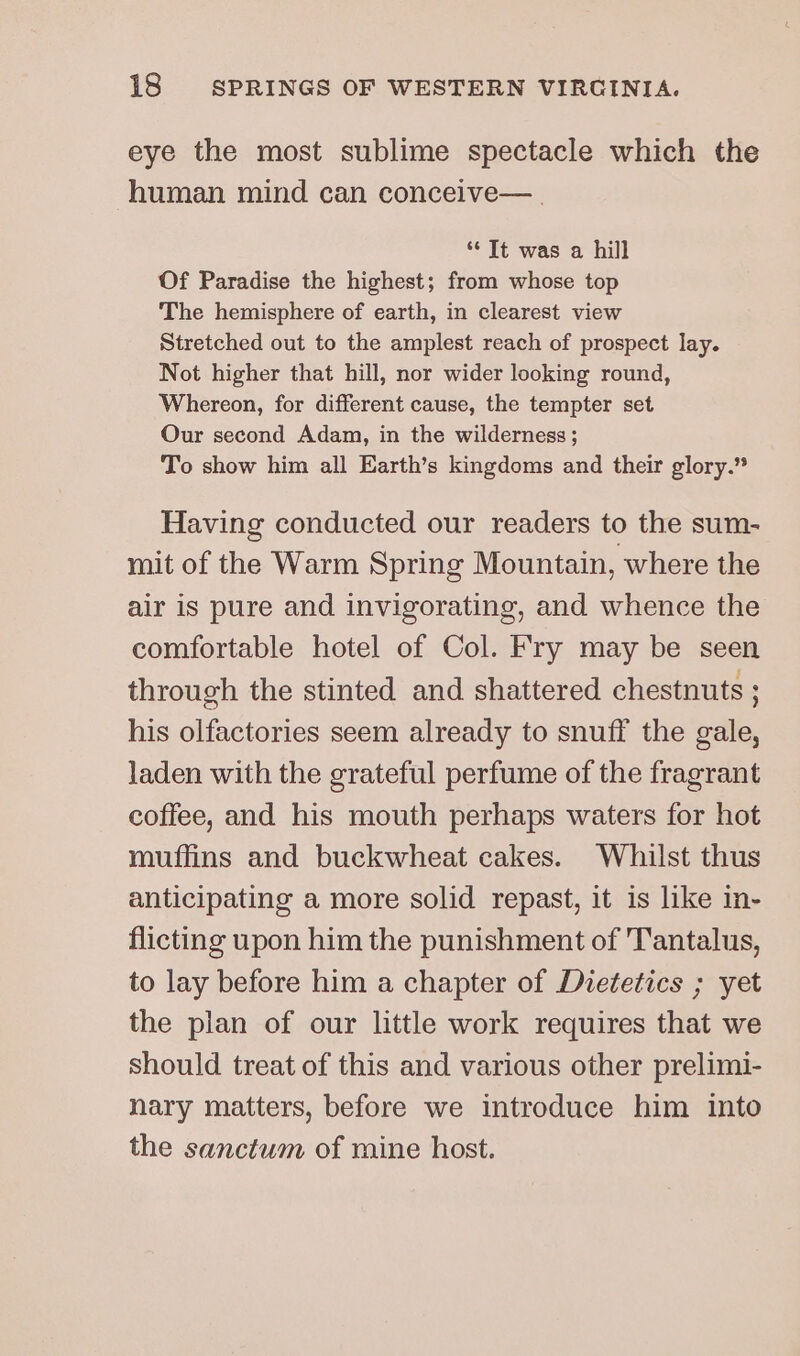 18 SPRINGS OF WESTERN VIRGINIA.

eye the most sublime spectacle which the human mind can conceive—

"It was a hill
Of Paradise the highest; from whose top
The hemisphere of earth, in clearest view
Stretched out to the amplest reach of prospect lay.
Not higher that hill, nor wider looking round,
Whereon, for different cause, the tempter set
Our second Adam, in the wilderness;
To show him all Earth's kingdoms and their glory."

Having conducted our readers to the summit of the Warm Spring Mountain, where the air is pure and invigorating, and whence the comfortable hotel of Col. Fry may be seen through the stinted and shattered chestnuts; his olfactories seem already to snuff the gale, laden with the grateful perfume of the fragrant coffee, and his mouth perhaps waters for hot muffins and buckwheat cakes. Whilst thus anticipating a more solid repast, it is like inflicting upon him the punishment of Tantalus, to lay before him a chapter of Dietetics; yet the plan of our little work requires that we should treat of this and various other preliminary matters, before we introduce him into the sanctum of mine host.